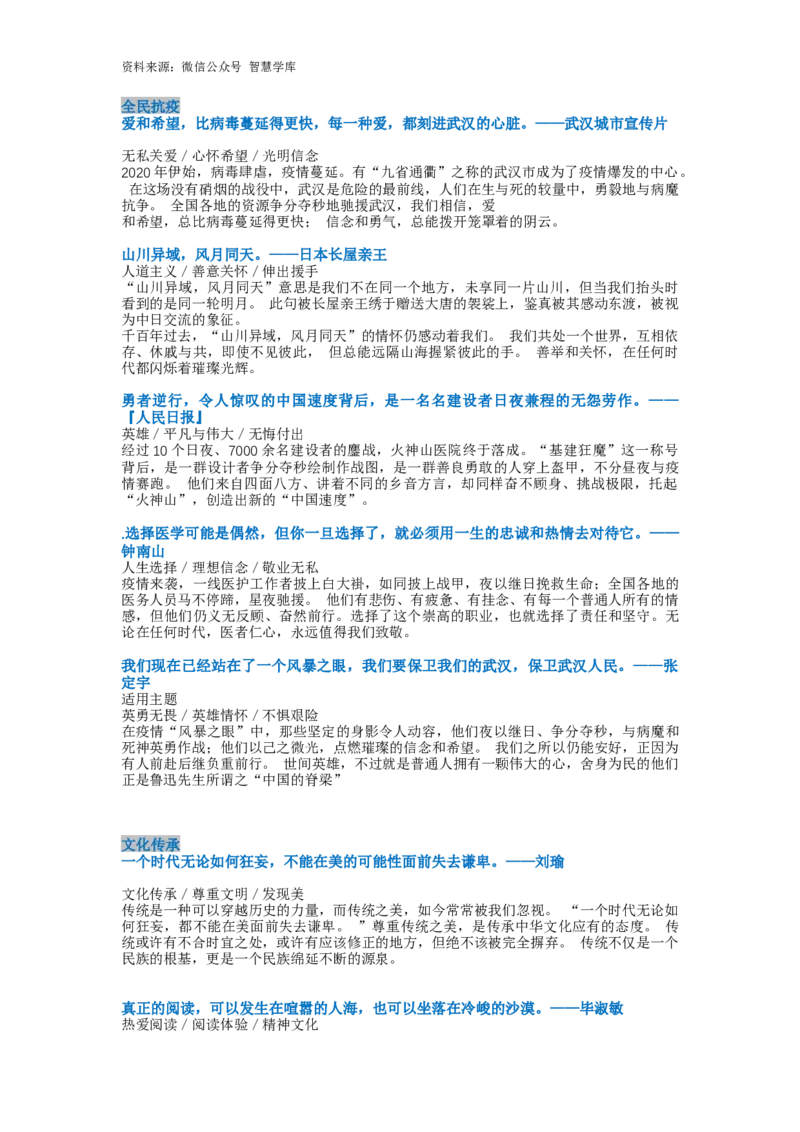 资料来源：微信公众号 智慧学库

全民抗疫

爱和希望，比病毒蔓延得更快，每一种爱，都刻进武汉的心脏。——武汉城市宣传片

无私关爱 / 心怀希望 / 光明信念

2020年伊始，病毒肆虐，疫情蔓延。有“九省通衢”之称的武汉市成为了疫情爆发的中心。在这场没有硝烟的战役中，武汉是危险的最前线，人们在生与死的较量中，勇毅地与病魔抗争。全国各地的资源争分夺秒地驰援武汉，我们相信，爱和希望，总比病毒蔓延得更快；信念和勇气，总能拨开笼罩着的阴云。

山川异域，风月同天。——日本长屋亲王

人道主义 / 善意关怀 / 伸出援手

“山川异域，风月同天”意思是我们不在同一个地方，未享同一片山川，但当我们抬头时看到的是同一轮明月。此句被长屋亲王绣于赠送大唐的袈裟上，鉴真被其感动东渡，被视为中日交流的象征。

千百年过去，“山川异域，风月同天”的情怀仍感动着我们。我们共处一个世界，互相依存、休戚与共，即使不见彼此，但总能远隔山海握紧彼此的手。善举和关怀，在任何时代都闪烁着璀璨光辉。

勇者逆行，令人惊叹的中国速度背后，是一名名建设者日夜兼程的无怨劳作。——【人民日报】

英雄 / 平凡与伟大 / 无悔付出

经过10个日夜、7000余名建设者的鏖战，火神山医院终于落成。“基建狂魔”这一称号背后，是一群设计者争分夺秒绘制作战图，是一群善良勇敢的人穿上盔甲，不分昼夜与疫情赛跑。他们来自四面八方、讲着不同的乡音方言，却同样奋不顾身、挑战极限，托起“火神山”，创造出新的“中国速度”。

.选择医学可能是偶然，但你一旦选择了，就必须用一生的忠诚和热情去对待它。——钟南山

人生选择 / 理想信念 / 敬业无私

疫情来袭，一线医护工作者披上白大褂，如同披上战甲，夜以继日挽救生命；全国各地的医务人员马不停蹄，星夜驰援。他们有悲伤、有疲惫、有挂念、有每一个普通人所有的情感，但他们仍义无反顾、奋然前行。选择了这个崇高的职业，也就选择了责任和坚守。无论在任何时代，医者仁心，永远值得我们致敬。

我们现在已经站在了一个风暴之眼，我们要保卫我们的武汉，保卫武汉人民。——张定宇

适用主题

英勇无畏 / 英雄情怀 / 不惧艰险

在疫情“风暴之眼”中，那些坚定的身影令人动容，他们夜以继日、争分夺秒，与病魔和死神英勇作战；他们以己之微光，点燃璀璨的信念和希望。我们之所以仍能安好，正因为有人前赴后继负重前行。世间英雄，不过就是普通人拥有一颗伟大的心，舍身为民的他们正是鲁迅先生所谓之“中国的脊梁”

文化传承

一个时代无论如何狂妄，不能在美的可能性面前失去谦卑。——刘瑜

文化传承 / 尊重文明 / 发现美

传统是一种可以穿越历史的力量，而传统之美，如今常常被我们忽视。“一个时代无论如何狂妄，都不能在美面前失去谦卑。”尊重传统之美，是传承中华文化应有的态度。传统或许有不合时宜之处，或许有应该修正的地方，但绝不该被完全摒弃。传统不仅是一个民族的根基，更是一个民族绵延不断的源泉。

真正的阅读，可以发生在喧嚣的人海，也可以坐落在冷峻的沙漠。——毕淑敏

热爱阅读 / 阅读体验 / 精神文化